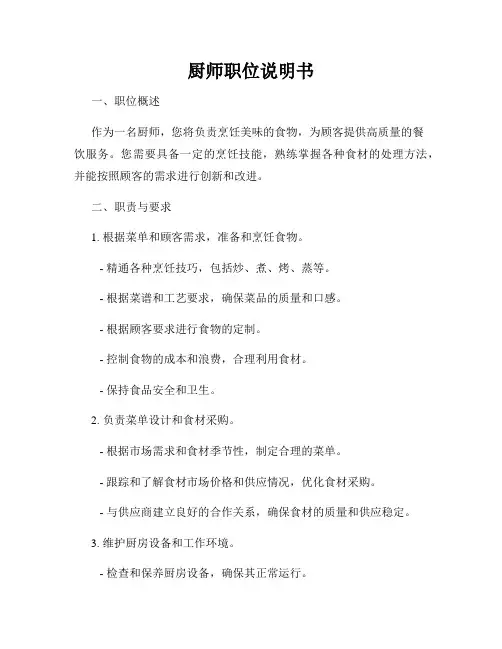 厨师职位说明书

一、职位概述

作为一名厨师，您将负责烹饪美味的食物，为顾客提供高质量的餐饮服务。您需要具备一定的烹饪技能，熟练掌握各种食材的处理方法，并能按照顾客的需求进行创新和改进。

二、职责与要求

1. 根据菜单和顾客需求，准备和烹饪食物。

- 精通各种烹饪技巧，包括炒、煮、烤、蒸等。

- 根据菜谱和工艺要求，确保菜品的质量和口感。

- 根据顾客要求进行食物的定制。

- 控制食物的成本和浪费，合理利用食材。

- 保持食品安全和卫生。

2. 负责菜单设计和食材采购。

- 根据市场需求和食材季节性，制定合理的菜单。

- 跟踪和了解食材市场价格和供应情况，优化食材采购。

- 与供应商建立良好的合作关系，确保食材的质量和供应稳定。

3. 维护厨房设备和工作环境。

- 检查和保养厨房设备，确保其正常运行。